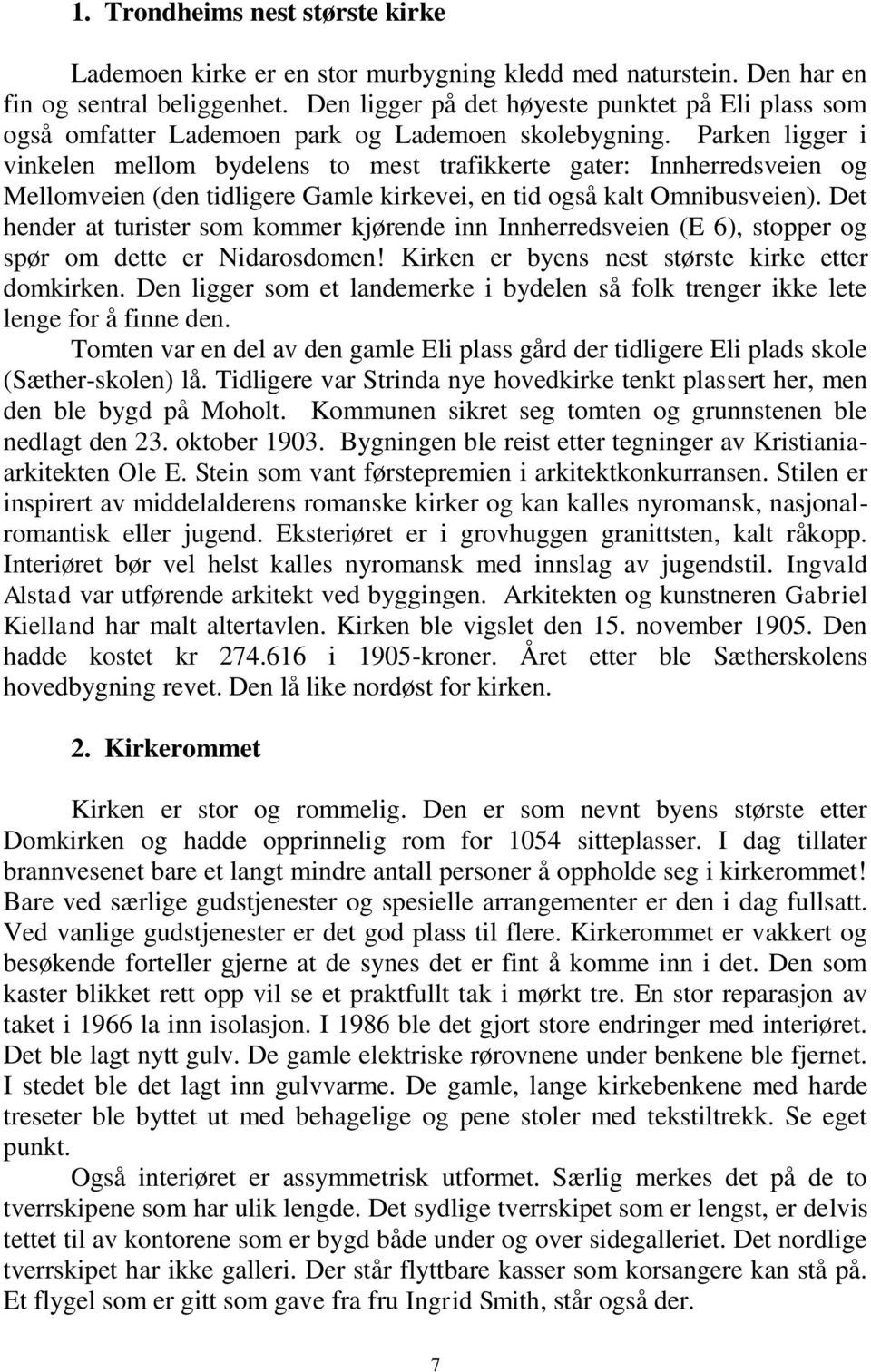 1. Trondheims nest største kirke

Lademoen kirke er en stor murbygning kledd med naturstein. Den har en fin og sentral beliggenhet. Den ligger på det høyeste punktet på Eli plass som også omfatter Lademoen park og Lademoen skolebygning. Parken ligger i vinkelen mellom bydelens to mest trafikkerte gater: Innherredsveien og Mellomveien (den tidligere Gamle kirkevei, en tid også kalt Omnibusveien). Det hender at turister som kommer kjørende inn Innherredsveien (E 6), stopper og spør om dette er Nidarosdomen! Kirken er byens nest største kirke etter domkirken. Den ligger som et landemerke i bydelen så folk trenger ikke lete lenge for å finne den.

Tomten var en del av den gamle Eli plass gård der tidligere Eli plads skole (Sæther-skolen) lå. Tidligere var Strinda nye hovedkirke tenkt plassert her, men den ble bygd på Moholt. Kommunen sikret seg tomten og grunnstenen ble nedlagt den 23. oktober 1903. Bygningen ble reist etter tegninger av Kristianiaarkitekten Ole E. Stein som vant førstepremien i arkitektkonkurransen. Stilen er inspirert av middelalderens romanske kirker og kan kalles nyromansk, nasjonalromantisk eller jugend. Eksteriøret er i grovhuggen granittsten, kalt råkopp. Interiøret bør vel helst kalles nyromansk med innslag av jugendstil. Ingvald Alstad var utførende arkitekt ved byggingen. Arkitekten og kunstneren Gabriel Kielland har malt altertavlen. Kirken ble vigslet den 15. november 1905. Den hadde kostet kr 274.616 i 1905-kroner. Året etter ble Sætherskolens hovedbygning revet. Den lå like nordøst for kirken.

2. Kirkerommet

Kirken er stor og rommelig. Den er som nevnt byens største etter Domkirken og hadde opprinnelig rom for 1054 sitteplasser. I dag tillater brannvesenet bare et langt mindre antall personer å oppholde seg i kirkerommet! Bare ved særlige gudstjenester og spesielle arrangementer er den i dag fullsatt. Ved vanlige gudstjenester er det god plass til flere. Kirkerommet er vakkert og besøkende forteller gjerne at de synes det er fint å komme inn i det. Den som kaster blikket rett opp vil se et praktfullt tak i mørkt tre. En stor reparasjon av taket i 1966 la inn isolasjon. I 1986 ble det gjort store endringer med interiøret. Det ble lagt nytt gulv. De gamle elektriske rørovnene under benkene ble fjernet. I stedet ble det lagt inn gulvvarme. De gamle, lange kirkebenkene med harde treseter ble byttet ut med behagelige og pene stoler med tekstiltrekk. Se eget punkt.

Også interiøret er assymmetrisk utformet. Særlig merkes det på de to tverrskipene som har ulik lengde. Det sydlige tverrskipet som er lengst, er delvis tettet til av kontorene som er bygd både under og over sidegalleriet. Det nordlige tverrskipet har ikke galleri. Der står flyttbare kasser som korsangere kan stå på. Et flygel som er gitt som gave fra fru Ingrid Smith, står også der.

7